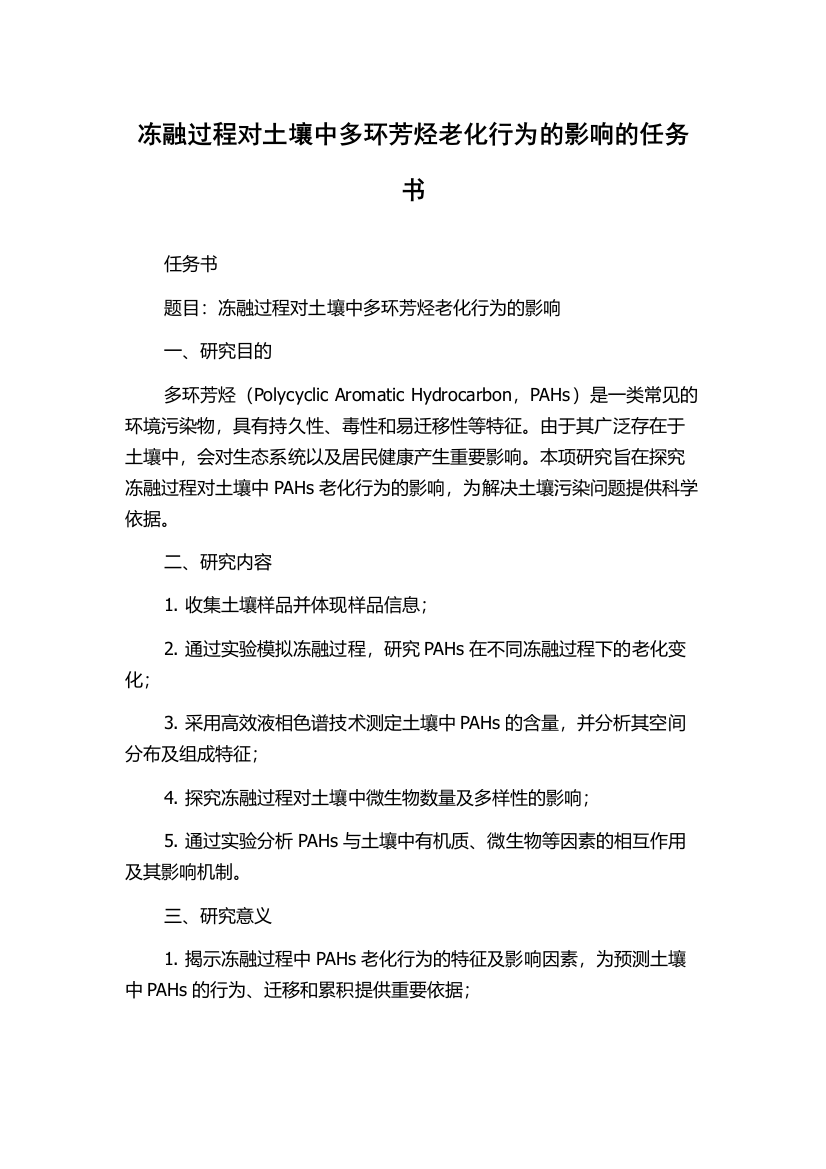 冻融过程对土壤中多环芳烃老化行为的影响的任务书

任务书

题目：冻融过程对土壤中多环芳烃老化行为的影响

一、研究目的

多环芳烃（Polycyclic Aromatic Hydrocarbon，PAHs）是一类常见的环境污染物，具有持久性、毒性和易迁移性等特征。由于其广泛存在于土壤中，会对生态系统以及居民健康产生重要影响。本项研究旨在探究冻融过程对土壤中 PAHs 老化行为的影响，为解决土壤污染问题提供科学依据。

二、研究内容

1. 收集土壤样品并体现样品信息；

2. 通过实验模拟冻融过程，研究 PAHs 在不同冻融过程下的老化变化；

3. 采用高效液相色谱技术测定土壤中 PAHs 的含量，并分析其空间分布及组成特征；

4. 探究冻融过程对土壤中微生物数量及多样性的影响；

5. 通过实验分析 PAHs 与土壤中有机质、微生物等因素的相互作用及其影响机制。

三、研究意义

1. 揭示冻融过程中 PAHs 老化行为的特征及影响因素，为预测土壤中 PAHs 的行为、迁移和累积提供重要依据；